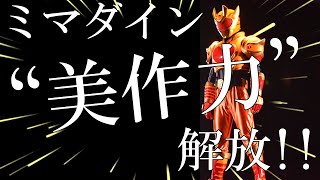 ミマダイン
“美作力”
解放!!